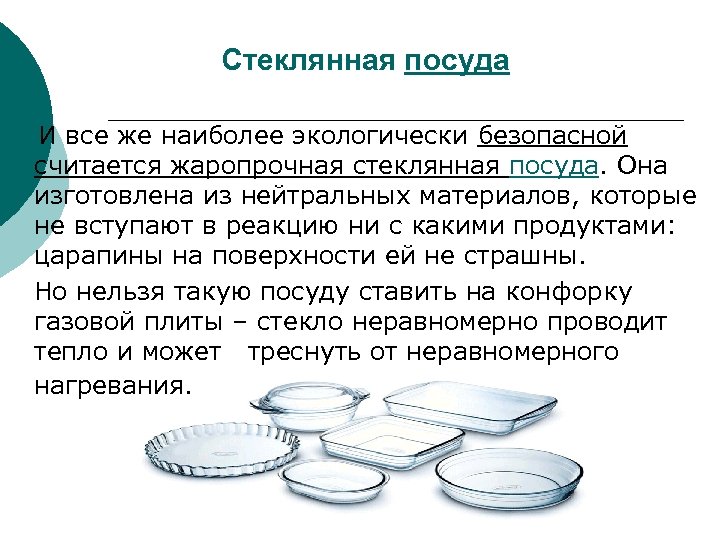 Стеклянная посуда

И все же наиболее экологически безопасной считается жаропрочная стеклянная посуда. Она изготовлена из нейтральных материалов, которые не вступают в реакцию ни с какими продуктами: царапины на поверхности ей не страшны.

Но нельзя такую посуду ставить на конфорку газовой плиты – стекло неравномерно проводит тепло и может треснуть от неравномерного нагревания.